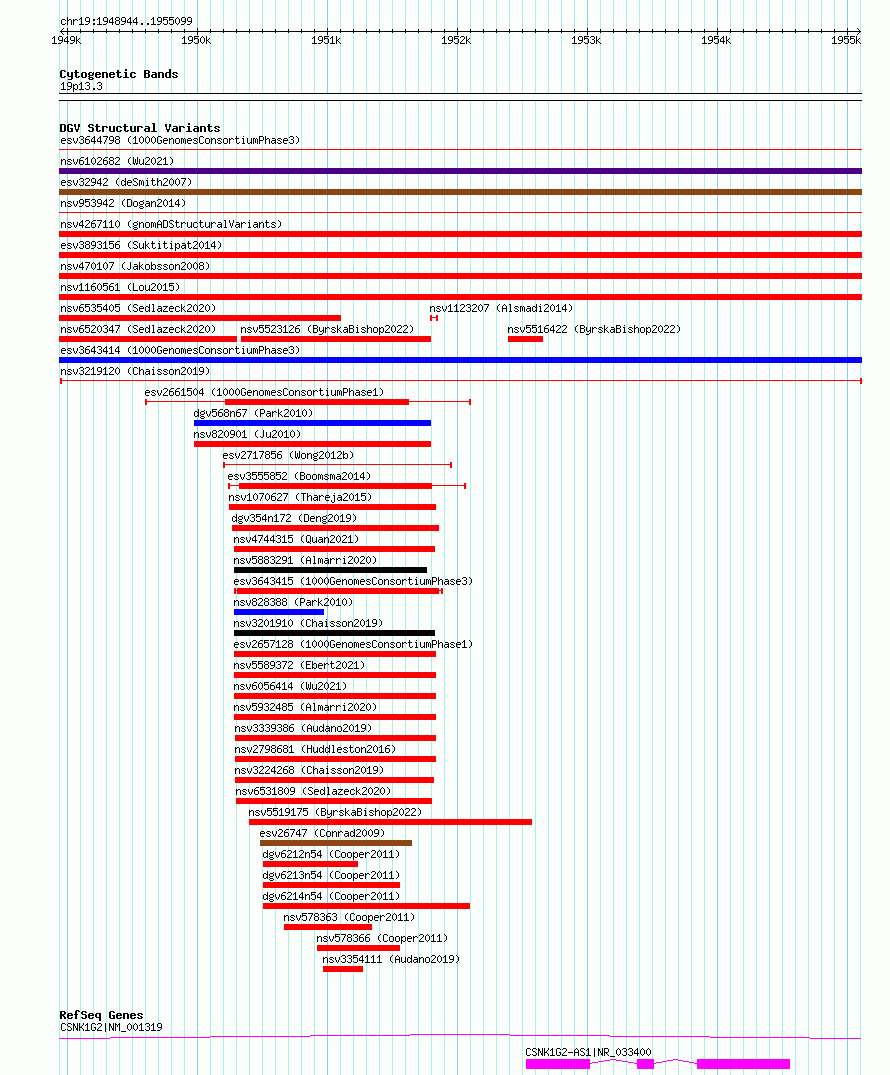 chr19:1948944..1955099

1949k 1950k 1951k 1952k 1953k 1954k 1955k

Cytogenetic Bands
19p13.3

DGV Structural Variants
esv3644798 (1000GenomesConsortiumPhase3)
nsv6102682 (Wu2021)
esv32942 (deSmith2007)
nsv953942 (Dogan2014)
nsv4267110 (gnomADStructuralVariants)
esv3893156 (Suktitipat2014)
nsv470107 (Jakobsson2008)
nsv1160561 (Lou2015)
nsv6535405 (Sedlazeck2020)
nsv1123207 (Alsmadi2014)
nsv6520347 (Sedlazeck2020)
nsv5523126 (ByrskaBishop2022)
nsv5516422 (ByrskaBishop2022)
esv3643414 (1000GenomesConsortiumPhase3)
nsv3219120 (Chaisson2019)
esv2661504 (1000GenomesConsortiumPhase1)
dgv568n67 (Park2010)
nsv820901 (Ju2010)
esv2717856 (Wong2012b)
esv3555852 (Boomsma2014)
nsv1070627 (Thareja2015)
dgv354n172 (Deng2019)
nsv4744315 (Quan2021)
nsv5883291 (Almarri2020)
esv3643415 (1000GenomesConsortiumPhase3)
nsv828388 (Park2010)
nsv3201910 (Chaisson2019)
esv2657128 (1000GenomesConsortiumPhase1)
nsv5589372 (Ebert2021)
nsv6056414 (Wu2021)
nsv5932485 (Almarri2020)
nsv3339386 (Audano2019)
nsv2798681 (Huddleston2016)
nsv3224268 (Chaisson2019)
nsv6531809 (Sedlazeck2020)
nsv5519175 (ByrskaBishop2022)
esv26747 (Conrad2009)
dgv6212n54 (Cooper2011)
dgv6213n54 (Cooper2011)
dgv6214n54 (Cooper2011)
nsv578363 (Cooper2011)
nsv578366 (Cooper2011)
nsv3354111 (Audano2019)

RefSeq Genes
CSNK1G2|NM_001319
CSNK1G2-AS1|NR_033400